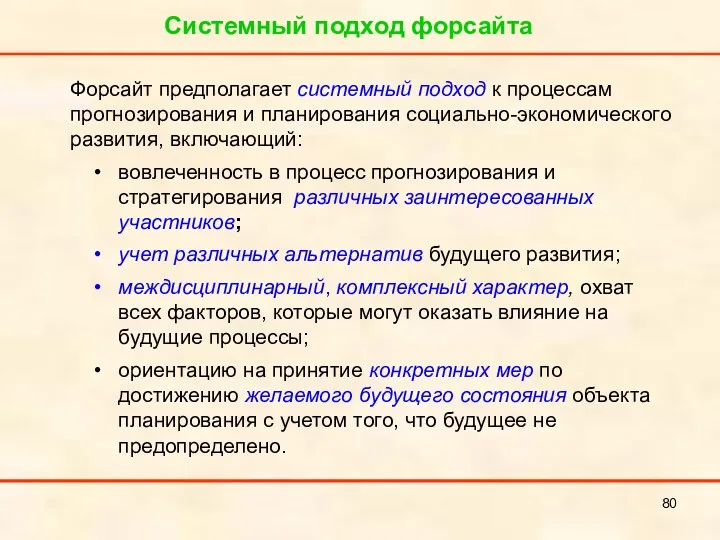 Системный подход форсайта

Форсайт предполагает системный подход к процессам прогнозирования и планирования социально-экономического развития, включающий:

• вовлеченность в процесс прогнозирования и стратегирования различных заинтересованных участников;

• учет различных альтернатив будущего развития;

• междисциплинарный, комплексный характер, охват всех факторов, которые могут оказать влияние на будущие процессы;

• ориентацию на принятие конкретных мер по достижению желаемого будущего состояния объекта планирования с учетом того, что будущее не предопределено.

80